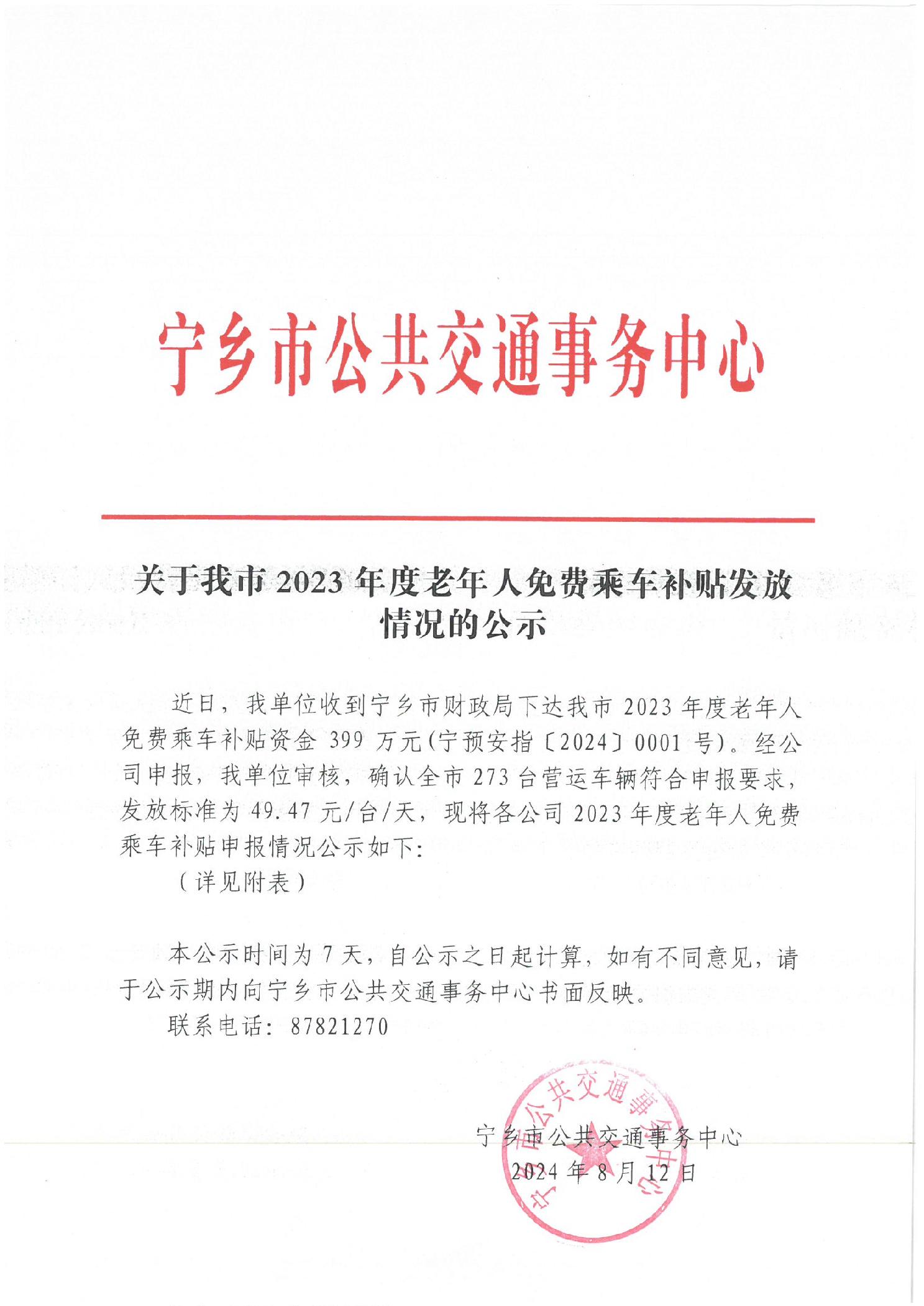 宁乡市公共交通事务中心

关于我市 2023 年度老年人免费乘车补贴发放情况的公示

近日，我单位收到宁乡市财政局下达我市 2023 年度老年人免费乘车补贴资金 399 万元(宁预安指〔2024〕0001 号)。经公司申报，我单位审核，确认全市 273 台营运车辆符合申报要求，发放标准为 49.47 元/台/天，现将各公司 2023 年度老年人免费乘车补贴申报情况公示如下:

（详见附表）

本公示时间为 7 天，自公示之日起计算，如有不同意见，请于公示期内向宁乡市公共交通事务中心书面反映。

联系电话：87821270

宁乡市公共交通事务中心
2024 年 8 月 12 日

宁乡市公共交通事务中心